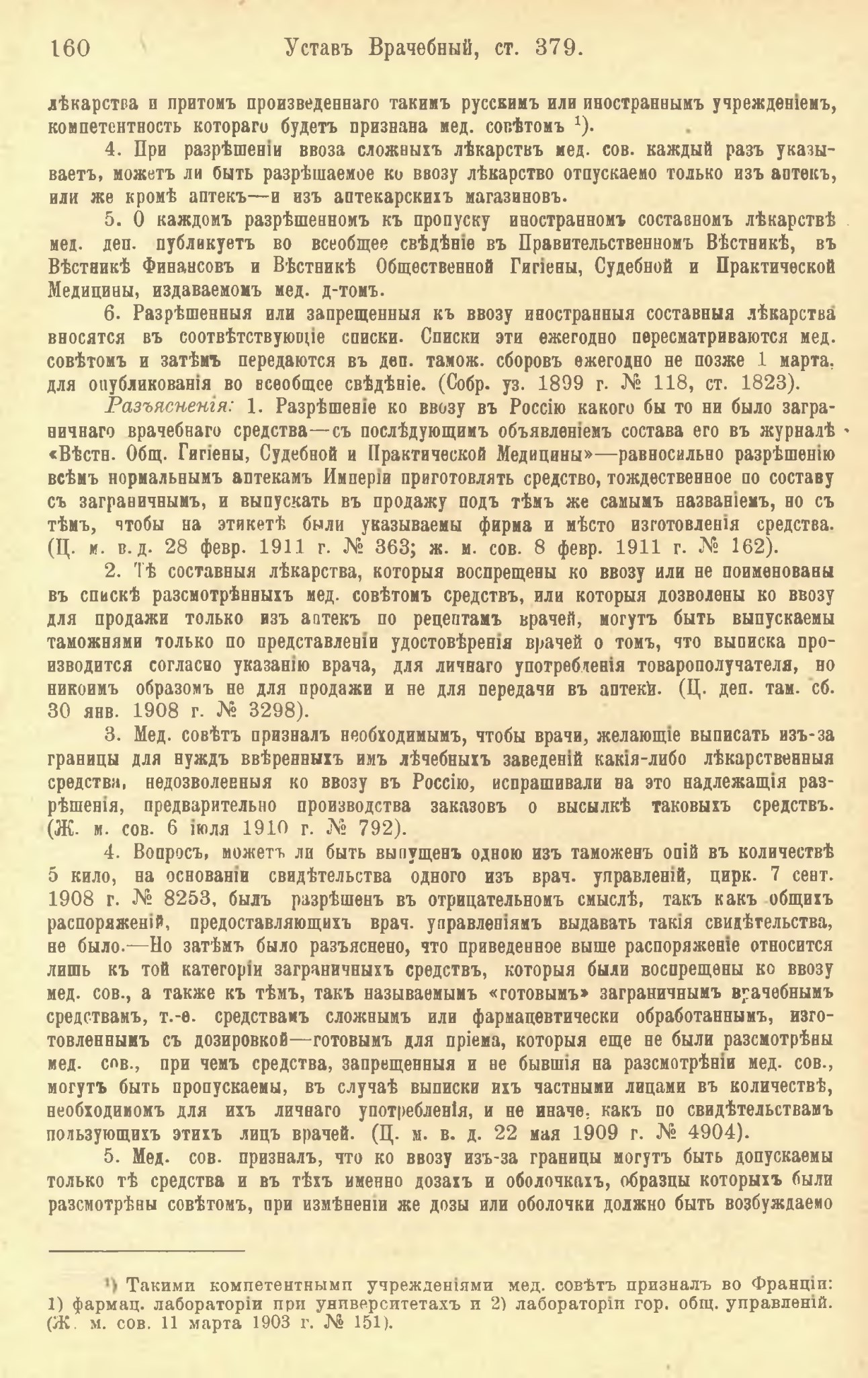 160 Уставъ Врачебный, ст. 379.

лѣкарства и притомъ произведеннаго такимъ русскимъ или иностраннымъ учрежденіемъ, компетентность котораго будетъ признана мед. совѣтомъ $^1$).

4. При разрѣшеніи ввоза сложныхъ лѣкарствъ мед. сов. каждый разъ указываетъ, можетъ ли быть разрѣшаемое ко ввозу лѣкарство отпускаемо только изъ аптекъ, или же кромѣ аптекъ—и изъ аптекарскихъ магазиновъ.

5. О каждомъ разрѣшенномъ къ пропуску иностранномъ составномъ лѣкарствѣ мед. деп. публикуетъ во всеобщее свѣдѣніе въ Правительственномъ Вѣстникѣ, въ Вѣстникѣ Финансовъ и Вѣстникѣ Общественной Гигіены, Судебной и Практической Медицины, издаваемомъ мед. д-томъ.

6. Разрѣшенныя или запрещенныя къ ввозу иностранныя составныя лѣкарства вносятся въ соотвѣтствующіе списки. Списки эти ежегодно пересматриваются мед. совѣтомъ и затѣмъ передаются въ деп. тамож. сборовъ ежегодно не позже 1 марта, для опубликованія во всеобщее свѣдѣніе. (Собр. уз. 1899 г. № 118, ст. 1823).

Разъясненія: 1. Разрѣшеніе ко ввозу въ Россію какого бы то ни было заграничнаго врачебнаго средства—съ послѣдующимъ объявленіемъ состава его въ журналѣ «Вѣстн. Общ. Гигіены, Судебной и Практической Медицины»—равносильно разрѣшенію всѣмъ нормальнымъ аптекамъ Имперіи приготовлять средство, тождественное по составу съ заграничнымъ, и выпускать въ продажу подъ тѣмъ же самымъ названіемъ, но съ тѣмъ, чтобы на этикетѣ были указываемы фирма и мѣсто изготовленія средства. (Ц. м. в. д. 28 февр. 1911 г. № 363; ж. м. сов. 8 февр. 1911 г. № 162).

2. Тѣ составныя лѣкарства, которыя воспрещены ко ввозу или не поименованы въ спискѣ разсмотрѣнныхъ мед. совѣтомъ средствъ, или которыя дозволены ко ввозу для продажи только изъ аптекъ по рецептамъ врачей, могутъ быть выпускаемы таможнями только по представленіи удостовѣренія врачей о томъ, что выписка производится согласно указанію врача, для личнаго употребленія товарополучателя, но никоимъ образомъ не для продажи и не для передачи въ аптеки. (Ц. деп. там. сб. 30 янв. 1908 г. № 3298).

3. Мед. совѣтъ призналъ необходимымъ, чтобы врачи, желающіе выписать изъ-за границы для нуждъ ввѣренныхъ имъ лѣчебныхъ заведеній какія-либо лѣкарственныя средства, недозволенныя ко ввозу въ Россію, испрашивали на это надлежащія разрѣшенія, предварительно производства заказовъ о высылкѣ таковыхъ средствъ. (Ж. м. сов. 6 іюля 1910 г. № 792).

4. Вопросъ, можетъ ли быть выпущенъ одною изъ таможенъ опій въ количествѣ 5 кило, на основаніи свидѣтельства одного изъ врач. управленій, цирк. 7 сент. 1908 г. № 8253, былъ разрѣшенъ въ отрицательномъ смыслѣ, такъ какъ общихъ распоряженій, предоставляющихъ врач. управленіямъ выдавать такія свидѣтельства, не было.—Но затѣмъ было разъяснено, что приведенное выше распоряженіе относится лишь къ той категоріи заграничныхъ средствъ, которыя были воспрещены ко ввозу мед. сов., а также къ тѣмъ, такъ называемымъ «готовымъ» заграничнымъ врачебнымъ средствамъ, т.-е. средствамъ сложнымъ или фармацевтически обработаннымъ, изготовленнымъ съ дозировкой—готовымъ для пріема, которыя еще не были разсмотрѣны мед. сов., при чемъ средства, запрещенныя и не бывшія на разсмотрѣніи мед. сов., могутъ быть пропускаемы, въ случаѣ выписки ихъ частными лицами въ количествѣ, необходимомъ для ихъ личнаго употребленія, и не иначе, какъ по свидѣтельствамъ пользующихъ этихъ лицъ врачей. (Ц. м. в. д. 22 мая 1909 г. № 4904).

5. Мед. сов. призналъ, что ко ввозу изъ-за границы могутъ быть допускаемы только тѣ средства и въ тѣхъ именно дозахъ и оболочкахъ, образцы которыхъ были разсмотрѣны совѣтомъ, при измѣненіи же дозы или оболочки должно быть возбуждаемо

$^1$) Такими компетентными учрежденіями мед. совѣтъ призналъ во Франціи: 1) фармац. лабораторіи при университетахъ и 2) лабораторіи гор. общ. управленій. (Ж. м. сов. 11 марта 1903 г. № 151).